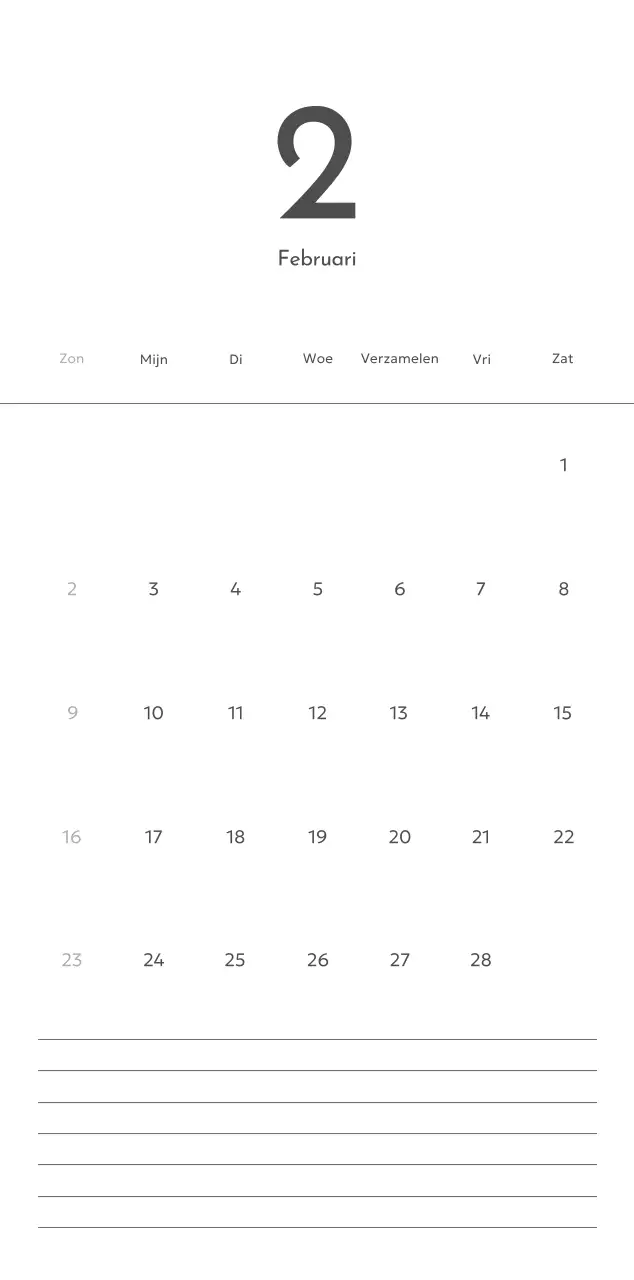 2

Februari

| Zon | Mijn | Di | Woe | Verzamelen | Vri | Zat |
|---|---|---|---|---|---|---|
| | | | | | | 1 |
| 2 | 3 | 4 | 5 | 6 | 7 | 8 |
| 9 | 10 | 11 | 12 | 13 | 14 | 15 |
| 16 | 17 | 18 | 19 | 20 | 21 | 22 |
| 23 | 24 | 25 | 26 | 27 | 28 | |